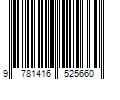 9 781416 525660